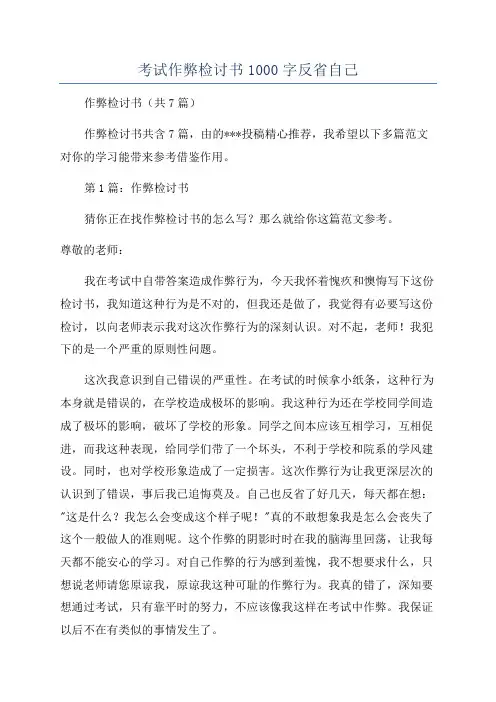 考试作弊检讨书1000字反省自己

作弊检讨书（共7篇）

作弊检讨书共含7篇，由的***投稿精心推荐，我希望以下多篇范文对你的学习能带来参考借鉴作用。

第1篇：作弊检讨书

猜你正在找作弊检讨书的怎么写？那么就给你这篇范文参考。

尊敬的老师：

我在考试中自带答案造成作弊行为，今天我怀着愧疚和懊悔写下这份检讨书，我知道这种行为是不对的，但我还是做了，我觉得有必要写这份检讨，以向老师表示我对这次作弊行为的深刻认识。对不起，老师！我犯下的是一个严重的原则性问题。

这次我意识到自己错误的严重性。在考试的时候拿小纸条，这种行为本身就是错误的，在学校造成极坏的影响。我这种行为还在学校同学间造成了极坏的影响，破坏了学校的形象。同学之间本应该互相学习，互相促进，而我这种表现，给同学们带了一个坏头，不利于学校和院系的学风建设。同时，也对学校形象造成了一定损害。这次作弊行为让我更深层次的认识到了错误，事后我已追悔莫及。自己也反省了好几天，每天都在想："这是什么？我怎么会变成这个样子呢！"真的不敢想象我是怎么会丧失了这个一般做人的准则呢。这个作弊的阴影时时在我的脑海里回荡，让我每天都不能安心的学习。对自己作弊的行为感到羞愧，我不想要求什么，只想说老师请您原谅我，原谅我这种可耻的作弊行为。我真的错了，深知要想通过考试，只有靠平时的努力，不应该像我这样在考试中作弊。我保证以后不在有类似的事情发生了。